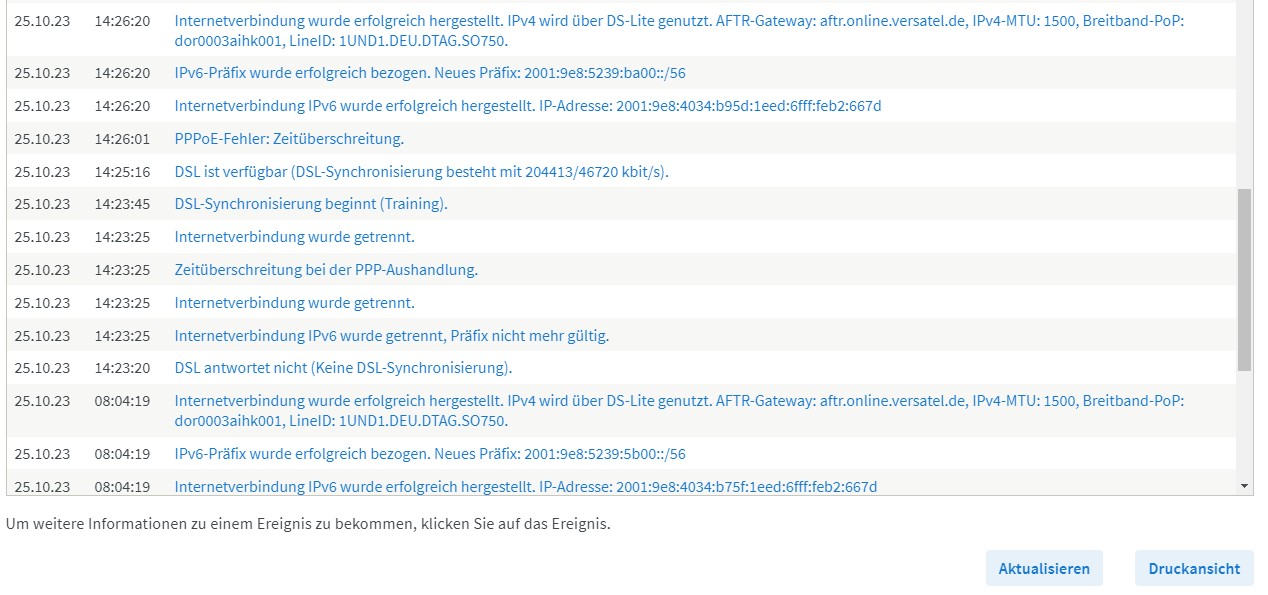 | | | |
|---|---|---|
| 25.10.23 | 14:26:20 | Internetverbindung wurde erfolgreich hergestellt. IPv4 wird über DS-Lite genutzt. AFTR-Gateway: aftr.online.versatel.de, IPv4-MTU: 1500, Breitband-PoP: dor0003aihk001, LineID: 1UND1.DEU.DTAG.SO750. |
| 25.10.23 | 14:26:20 | IPv6-Präfix wurde erfolgreich bezogen. Neues Präfix: 2001:9e8:5239:ba00::/56 |
| 25.10.23 | 14:26:20 | Internetverbindung IPv6 wurde erfolgreich hergestellt. IP-Adresse: 2001:9e8:4034:b95d:1eed:6fff:feb2:667d |
| 25.10.23 | 14:26:01 | PPPoE-Fehler: Zeitüberschreitung. |
| 25.10.23 | 14:25:16 | DSL ist verfügbar (DSL-Synchronisierung besteht mit 204413/46720 kbit/s). |
| 25.10.23 | 14:23:45 | DSL-Synchronisierung beginnt (Training). |
| 25.10.23 | 14:23:25 | Internetverbindung wurde getrennt. |
| 25.10.23 | 14:23:25 | Zeitüberschreitung bei der PPP-Aushandlung. |
| 25.10.23 | 14:23:25 | Internetverbindung wurde getrennt. |
| 25.10.23 | 14:23:25 | Internetverbindung IPv6 wurde getrennt, Präfix nicht mehr gültig. |
| 25.10.23 | 14:23:20 | DSL antwortet nicht (Keine DSL-Synchronisierung). |
| 25.10.23 | 08:04:19 | Internetverbindung wurde erfolgreich hergestellt. IPv4 wird über DS-Lite genutzt. AFTR-Gateway: aftr.online.versatel.de, IPv4-MTU: 1500, Breitband-PoP: dor0003aihk001, LineID: 1UND1.DEU.DTAG.SO750. |
| 25.10.23 | 08:04:19 | IPv6-Präfix wurde erfolgreich bezogen. Neues Präfix: 2001:9e8:5239:5b00::/56 |
| 25.10.23 | 08:04:19 | Internetverbindung IPv6 wurde erfolgreich hergestellt. IP-Adresse: 2001:9e8:4034:b75f:1eed:6fff:feb2:667d |

Um weitere Informationen zu einem Ereignis zu bekommen, klicken Sie auf das Ereignis.

Aktualisieren

Druckansicht